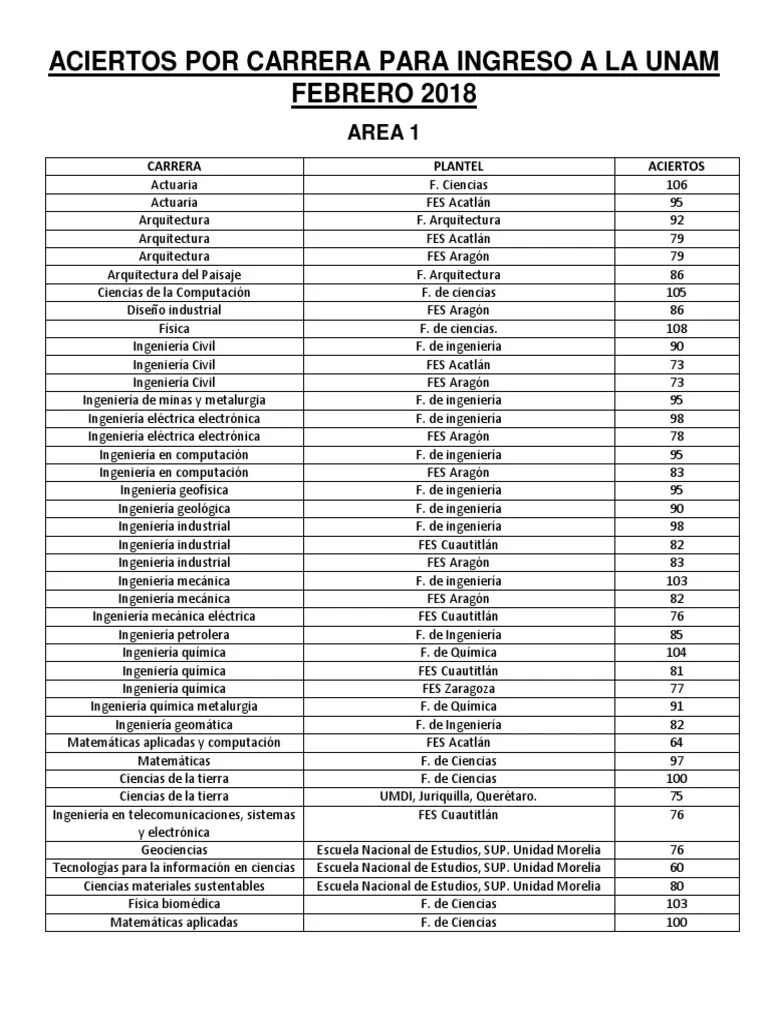 ACIERTOS POR CARRERA PARA INGRESO A LA UNAM FEBRERO 2018

AREA 1

| CARRERA | PLANTEL | ACIERTOS |
|---|---|---|
| Actuaria | F. Ciencias | 106 |
| Actuaria | FES Acatlán | 95 |
| Arquitectura | F. Arquitectura | 92 |
| Arquitectura | FES Acatlán | 79 |
| Arquitectura | FES Aragón | 79 |
| Arquitectura del Paisaje | F. Arquitectura | 86 |
| Ciencias de la Computación | F. de ciencias | 105 |
| Diseño industrial | FES Aragón | 86 |
| Física | F. de ciencias. | 108 |
| Ingeniería Civil | F. de ingeniería | 90 |
| Ingeniería Civil | FES Acatlán | 73 |
| Ingeniería Civil | FES Aragón | 73 |
| Ingeniería de minas y metalurgia | F. de ingeniería | 95 |
| Ingeniería eléctrica electrónica | F. de ingeniería | 98 |
| Ingeniería eléctrica electrónica | FES Aragón | 78 |
| Ingeniería en computación | F. de ingeniería | 95 |
| Ingeniería en computación | FES Aragón | 83 |
| Ingeniería geofísica | F. de ingeniería | 95 |
| Ingeniería geológica | F. de ingeniería | 90 |
| Ingeniería industrial | F. de ingeniería | 98 |
| Ingeniería industrial | FES Cuautitlán | 82 |
| Ingeniería industrial | FES Aragón | 83 |
| Ingeniería mecánica | F. de ingeniería | 103 |
| Ingeniería mecánica | FES Aragón | 82 |
| Ingeniería mecánica eléctrica | FES Cuautitlán | 76 |
| Ingeniería petrolera | F. de Ingeniería | 85 |
| Ingeniería química | F. de Química | 104 |
| Ingeniería química | FES Cuautitlán | 81 |
| Ingeniería química | FES Zaragoza | 77 |
| Ingeniería química metalurgia | F. de Química | 91 |
| Ingeniería geomática | F. de Ingeniería | 82 |
| Matemáticas aplicadas y computación | FES Acatlán | 64 |
| Matemáticas | F. de Ciencias | 97 |
| Ciencias de la tierra | F. de Ciencias | 100 |
| Ciencias de la tierra | UMDI, Juriquilla, Querétaro. | 75 |
| Ingeniería en telecomunicaciones, sistemas y electrónica | FES Cuautitlán | 76 |
| Geociencias | Escuela Nacional de Estudios, SUP. Unidad Morelia | 76 |
| Tecnologías para la información en ciencias | Escuela Nacional de Estudios, SUP. Unidad Morelia | 60 |
| Ciencias materiales sustentables | Escuela Nacional de Estudios, SUP. Unidad Morelia | 80 |
| Física biomédica | F. de Ciencias | 103 |
| Matemáticas aplicadas | F. de Ciencias | 100 |